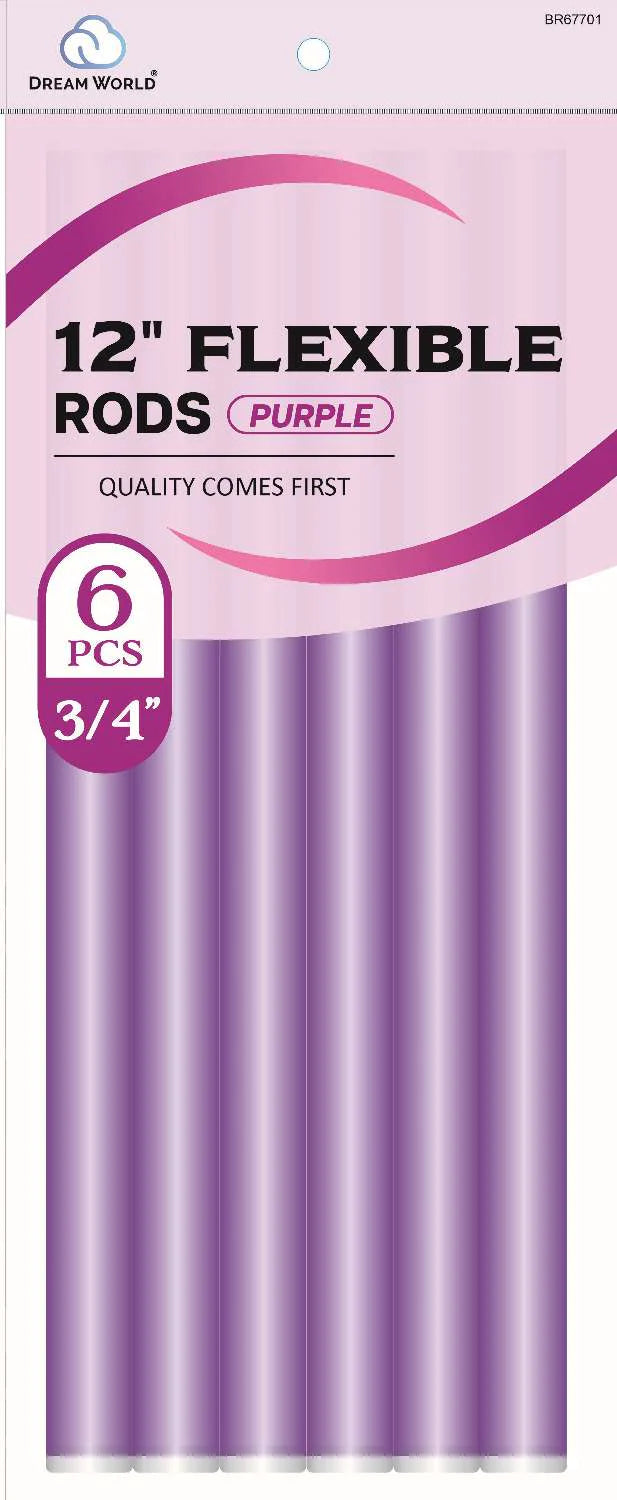 DREAM WORLD®

BR67701

12" FLEXIBLE RODS PURPLE

QUALITY COMES FIRST

6 PCS

3/4"